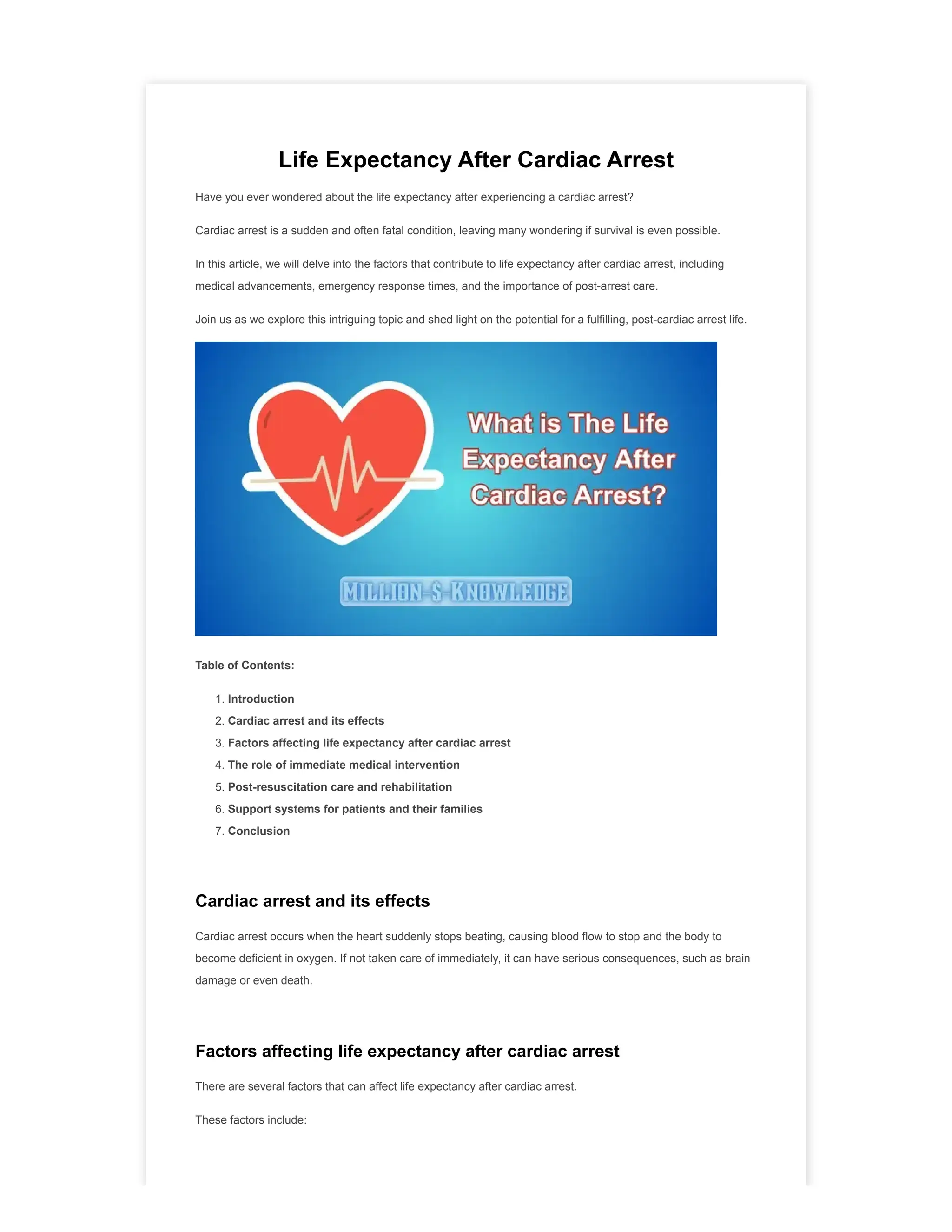 Life Expectancy After Cardiac Arrest

Have you ever wondered about the life expectancy after experiencing a cardiac arrest?

Cardiac arrest is a sudden and often fatal condition, leaving many wondering if survival is even possible.

In this article, we will delve into the factors that contribute to life expectancy after cardiac arrest, including medical advancements, emergency response times, and the importance of post-arrest care.

Join us as we explore this intriguing topic and shed light on the potential for a fulfilling, post-cardiac arrest life.

What is The Life Expectancy After Cardiac Arrest?

MILLION-$-KNOWLEDGE

Table of Contents:

1. Introduction
2. Cardiac arrest and its effects
3. Factors affecting life expectancy after cardiac arrest
4. The role of immediate medical intervention
5. Post-resuscitation care and rehabilitation
6. Support systems for patients and their families
7. Conclusion

Cardiac arrest and its effects

Cardiac arrest occurs when the heart suddenly stops beating, causing blood flow to stop and the body to become deficient in oxygen. If not taken care of immediately, it can have serious consequences, such as brain damage or even death.

Factors affecting life expectancy after cardiac arrest

There are several factors that can affect life expectancy after cardiac arrest.

These factors include: